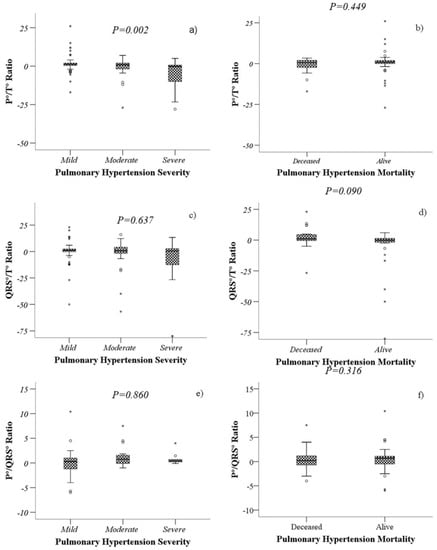 P=0.002

a)

P°/T° Ratio

25
0
-25
-50

Mild Moderate Severe

Pulmonary Hypertension Severity

P=0.449

b)

P°/T° Ratio

25
0
-25
-50

Deceased Alive

Pulmonary Hypertension Mortality

P=0.637

c)

QRS°/T° Ratio

25
0
-25
-50
-75

Mild Moderate Severe

Pulmonary Hypertension Severity

P=0.090

d)

QRS°/T° Ratio

25
0
-25
-50
-75

Deceased Alive

Pulmonary Hypertension Mortality

P=0.860

e)

P°/QRS° Ratio

15
10
5
0
-5
-10

Mild Moderate Severe

Pulmonary Hypertension Severity

P=0.316

f)

P°/QRS° Ratio

15
10
5
0
-5
-10

Deceased Alive

Pulmonary Hypertension Mortality